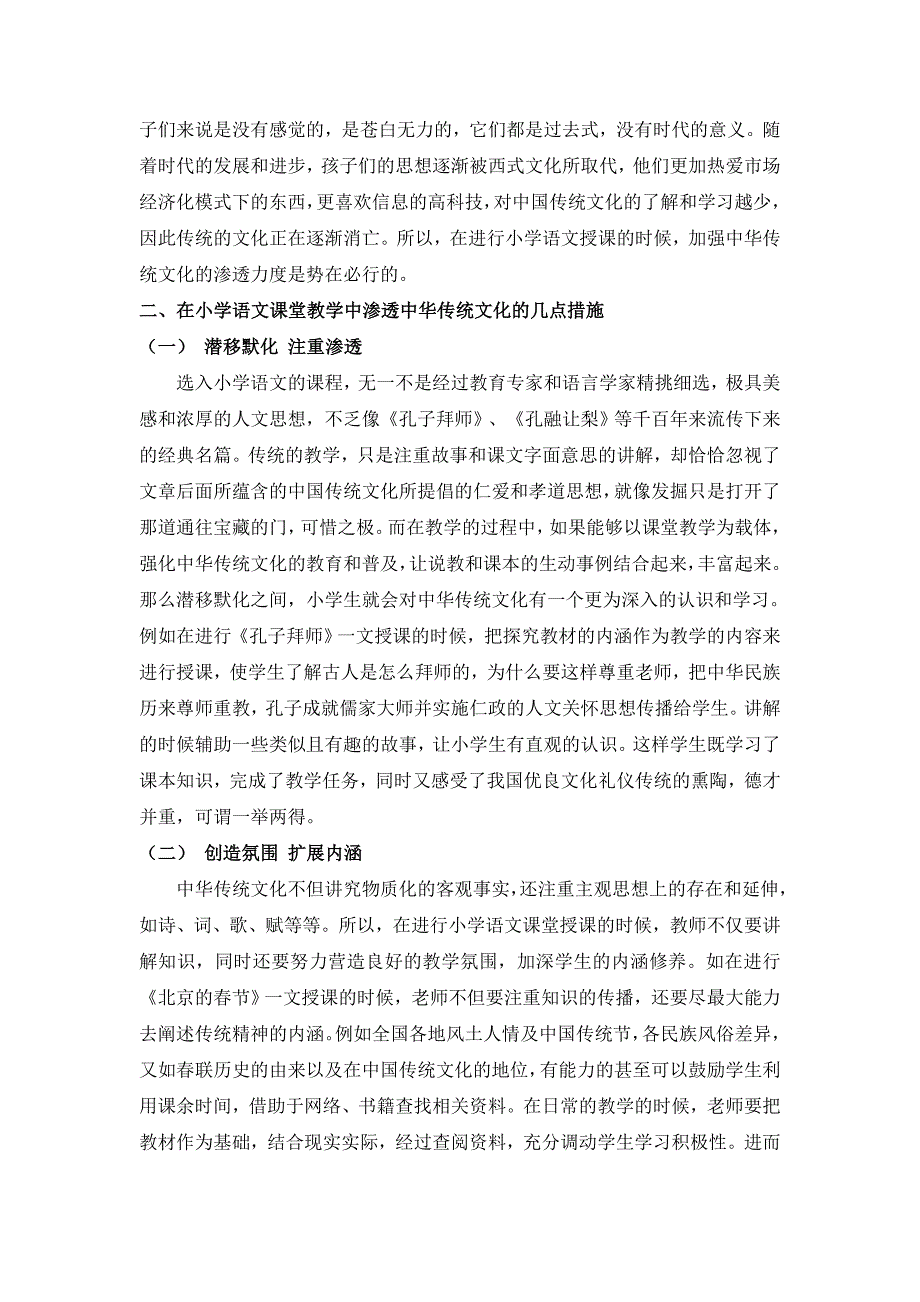 子们来说是没有感觉的，是苍白无力的，它们都是过去式，没有时代的意义。随着时代的发展和进步，孩子们的思想逐渐被西式文化所取代，他们更加热爱市场经济化模式下的东西，更喜欢信息的高科技，对中国传统文化的了解和学习越少，因此传统的文化正在逐渐消亡。所以，在进行小学语文授课的时候，加强中华传统文化的渗透力度是势在必行的。

二、在小学语文课堂教学中渗透中华传统文化的几点措施

（一） 潜移默化 注重渗透

选入小学语文的课程，无一不是经过教育专家和语言学家精挑细选，极具美感和浓厚的人文思想，不乏像《孔子拜师》、《孔融让梨》等千百年来流传下来的经典名篇。传统的教学，只是注重故事和课文字面意思的讲解，却恰恰忽视了文章后面所蕴含的中国传统文化所提倡的仁爱和孝道思想，就像发掘只是打开了那道通往宝藏的门，可惜之极。而在教学的过程中，如果能够以课堂教学为载体，强化中华传统文化的教育和普及，让说教和课本的生动事例结合起来，丰富起来。那么潜移默化之间，小学生就会对中华传统文化有一个更为深入的认识和学习。例如在进行《孔子拜师》一文授课的时候，把探究教材的内涵作为教学的内容来进行授课，使学生了解古人是怎么拜师的，为什么要这样尊重老师，把中华民族历来尊师重教，孔子成就儒家大师并实施仁政的人文关怀思想传播给学生。讲解的时候辅助一些类似且有趣的故事，让小学生有直观的认识。这样学生既学习了课本知识，完成了教学任务，同时又感受了我国优良文化礼仪传统的熏陶，德才并重，可谓一举两得。

（二） 创造氛围 扩展内涵

中华传统文化不但讲究物质化的客观事实，还注重主观思想上的存在和延伸，如诗、词、歌、赋等等。所以，在进行小学语文课堂授课的时候，教师不仅要讲解知识，同时还要努力营造良好的教学氛围，加深学生的内涵修养。如在进行《北京的春节》一文授课的时候，老师不但要注重知识的传播，还要尽最大能力去阐述传统精神的内涵。例如全国各地风土人情及中国传统节，各民族风俗差异，又如春联历史的由来以及在中国传统文化的地位，有能力的甚至可以鼓励学生利用课余时间，借助于网络、书籍查找相关资料。在日常的教学的时候，老师要把教材作为基础，结合现实实际，经过查阅资料，充分调动学生学习积极性。进而